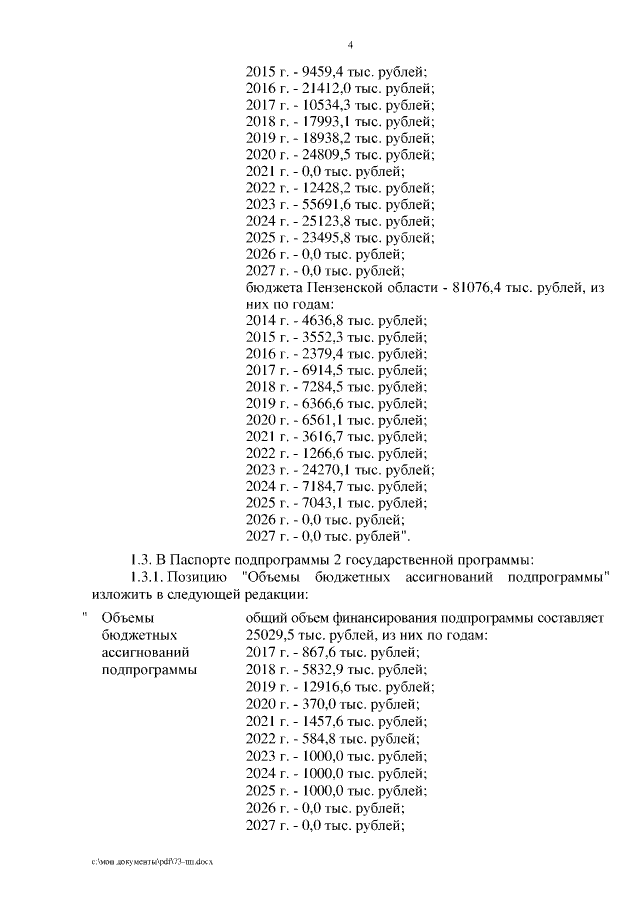 4

2015 г. - 9459,4 тыс. рублей;
2016 г. - 21412,0 тыс. рублей;
2017 г. - 10534,3 тыс. рублей;
2018 г. - 17993,1 тыс. рублей;
2019 г. - 18938,2 тыс. рублей;
2020 г. - 24809,5 тыс. рублей;
2021 г. - 0,0 тыс. рублей;
2022 г. - 12428,2 тыс. рублей;
2023 г. - 55691,6 тыс. рублей;
2024 г. - 25123,8 тыс. рублей;
2025 г. - 23495,8 тыс. рублей;
2026 г. - 0,0 тыс. рублей;
2027 г. - 0,0 тыс. рублей;
бюджета Пензенской области - 81076,4 тыс. рублей, из них по годам:
2014 г. - 4636,8 тыс. рублей;
2015 г. - 3552,3 тыс. рублей;
2016 г. - 2379,4 тыс. рублей;
2017 г. - 6914,5 тыс. рублей;
2018 г. - 7284,5 тыс. рублей;
2019 г. - 6366,6 тыс. рублей;
2020 г. - 6561,1 тыс. рублей;
2021 г. - 3616,7 тыс. рублей;
2022 г. - 1266,6 тыс. рублей;
2023 г. - 24270,1 тыс. рублей;
2024 г. - 7184,7 тыс. рублей;
2025 г. - 7043,1 тыс. рублей;
2026 г. - 0,0 тыс. рублей;
2027 г. - 0,0 тыс. рублей".

1.3. В Паспорте подпрограммы 2 государственной программы:

1.3.1. Позицию "Объемы бюджетных ассигнований подпрограммы" изложить в следующей редакции:

" Объемы бюджетных ассигнований подпрограммы

общий объем финансирования подпрограммы составляет 25029,5 тыс. рублей, из них по годам:
2017 г. - 867,6 тыс. рублей;
2018 г. - 5832,9 тыс. рублей;
2019 г. - 12916,6 тыс. рублей;
2020 г. - 370,0 тыс. рублей;
2021 г. - 1457,6 тыс. рублей;
2022 г. - 584,8 тыс. рублей;
2023 г. - 1000,0 тыс. рублей;
2024 г. - 1000,0 тыс. рублей;
2025 г. - 1000,0 тыс. рублей;
2026 г. - 0,0 тыс. рублей;
2027 г. - 0,0 тыс. рублей;

c:\мои документы\pdf\73-пп.docx